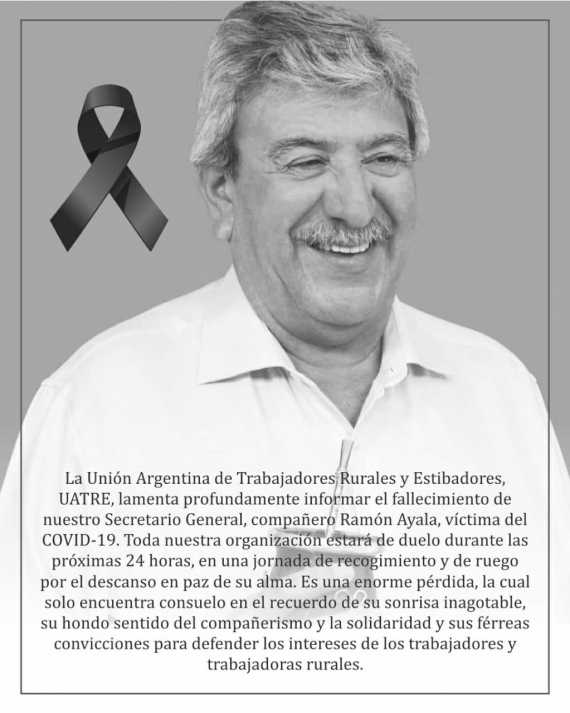 La Unión Argentina de Trabajadores Rurales y Estibadores, UATRE, lamenta profundamente informar el fallecimiento de nuestro Secretario General, compañero Ramón Ayala, víctima del COVID-19. Toda nuestra organización estará de duelo durante las próximas 24 horas, en una jornada de recogimiento y de ruego por el descanso en paz de su alma. Es una enorme pérdida, la cual solo encuentra consuelo en el recuerdo de su sonrisa inagotable, su hondo sentido del compañerismo y la solidaridad y sus férreas convicciones para defender los intereses de los trabajadores y trabajadoras rurales.